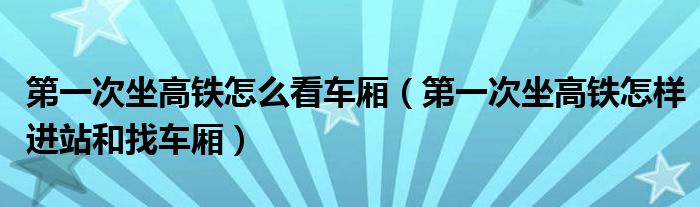 第一次坐高铁怎么看车厢（第一次坐高铁怎样进站和找车厢）